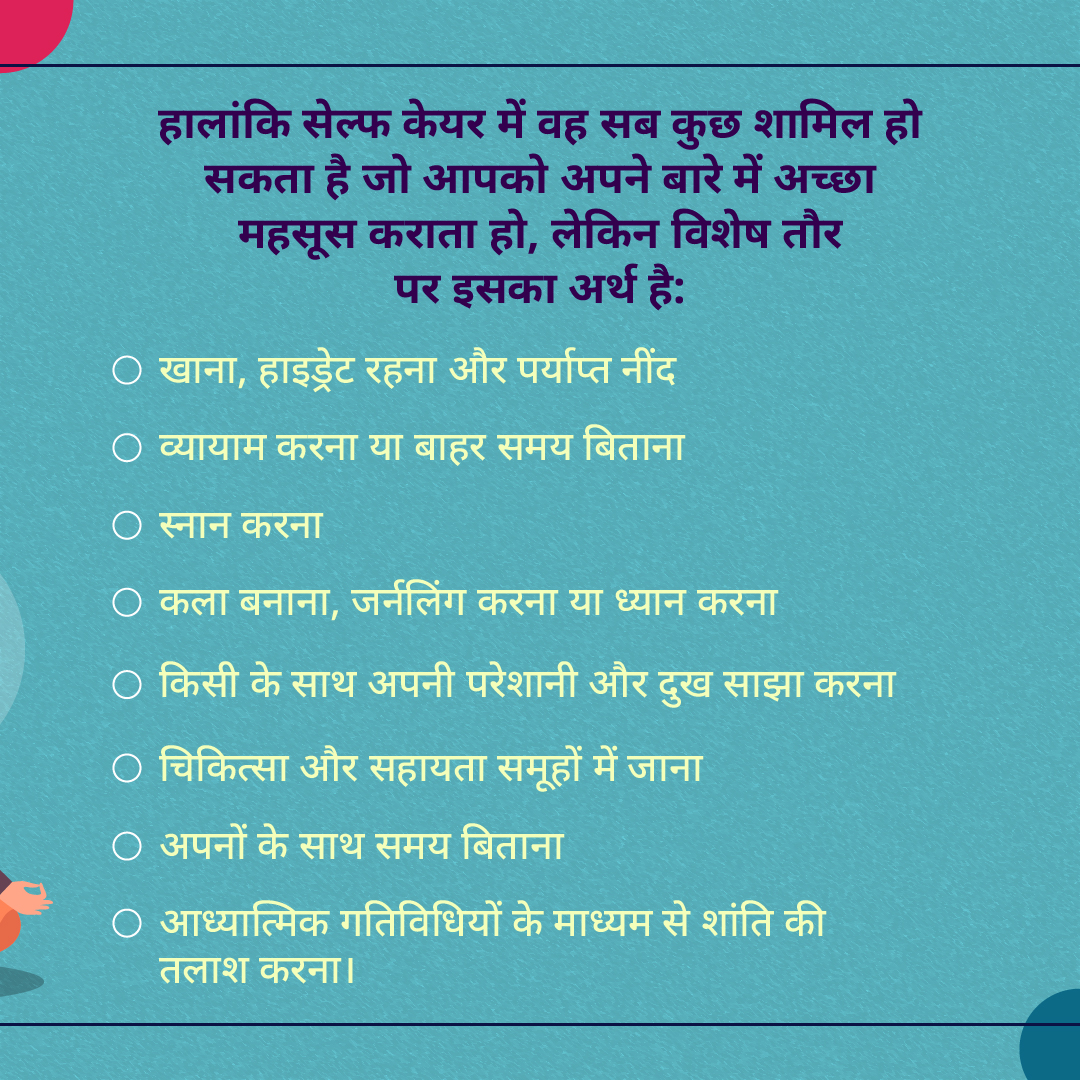 हालांकि सेल्फ केयर में वह सब कुछ शामिल हो सकता है जो आपको अपने बारे में अच्छा महसूस कराता हो, लेकिन विशेष तौर पर इसका अर्थ है:

○ खाना, हाइड्रेट रहना और पर्याप्त नींद

○ व्यायाम करना या बाहर समय बिताना

○ स्नान करना

○ कला बनाना, जर्नलिंग करना या ध्यान करना

○ किसी के साथ अपनी परेशानी और दुख साझा करना

○ चिकित्सा और सहायता समूहों में जाना

○ अपनों के साथ समय बिताना

○ आध्यात्मिक गतिविधियों के माध्यम से शांति की तलाश करना।